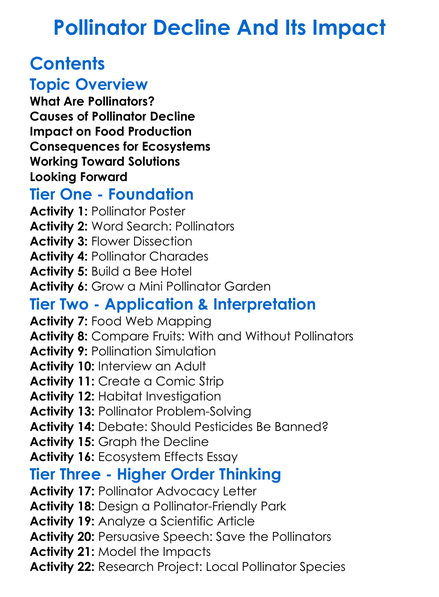 Pollinator Decline And Its Impact

Contents

Topic Overview

What Are Pollinators?
Causes of Pollinator Decline
Impact on Food Production
Consequences for Ecosystems
Working Toward Solutions
Looking Forward

Tier One - Foundation

Activity 1: Pollinator Poster
Activity 2: Word Search: Pollinators
Activity 3: Flower Dissection
Activity 4: Pollinator Charades
Activity 5: Build a Bee Hotel
Activity 6: Grow a Mini Pollinator Garden

Tier Two - Application & Interpretation

Activity 7: Food Web Mapping
Activity 8: Compare Fruits: With and Without Pollinators
Activity 9: Pollination Simulation
Activity 10: Interview an Adult
Activity 11: Create a Comic Strip
Activity 12: Habitat Investigation
Activity 13: Pollinator Problem-Solving
Activity 14: Debate: Should Pesticides Be Banned?
Activity 15: Graph the Decline
Activity 16: Ecosystem Effects Essay

Tier Three - Higher Order Thinking

Activity 17: Pollinator Advocacy Letter
Activity 18: Design a Pollinator-Friendly Park
Activity 19: Analyze a Scientific Article
Activity 20: Persuasive Speech: Save the Pollinators
Activity 21: Model the Impacts
Activity 22: Research Project: Local Pollinator Species